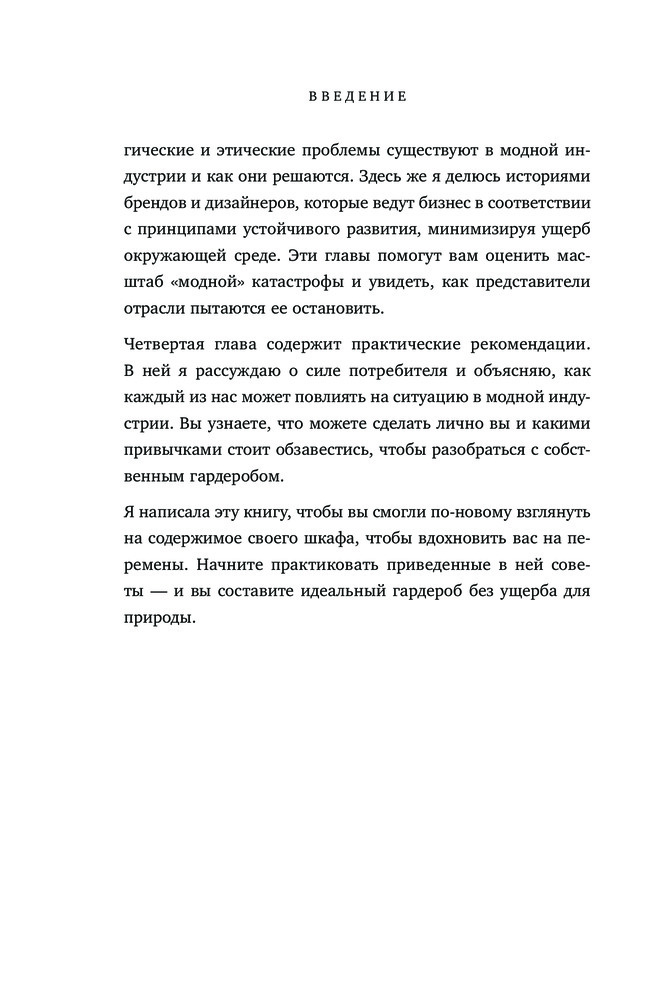 ВВЕДЕНИЕ

гические и этические проблемы существуют в модной индустрии и как они решаются. Здесь же я делюсь историями брендов и дизайнеров, которые ведут бизнес в соответствии с принципами устойчивого развития, минимизируя ущерб окружающей среде. Эти главы помогут вам оценить масштаб «модной» катастрофы и увидеть, как представители отрасли пытаются ее остановить.

Четвертая глава содержит практические рекомендации. В ней я рассуждаю о силе потребителя и объясняю, как каждый из нас может повлиять на ситуацию в модной индустрии. Вы узнаете, что можете сделать лично вы и какими привычками стоит обзавестись, чтобы разобраться с собственным гардеробом.

Я написала эту книгу, чтобы вы смогли по-новому взглянуть на содержимое своего шкафа, чтобы вдохновить вас на перемены. Начните практиковать приведенные в ней советы — и вы составите идеальный гардероб без ущерба для природы.